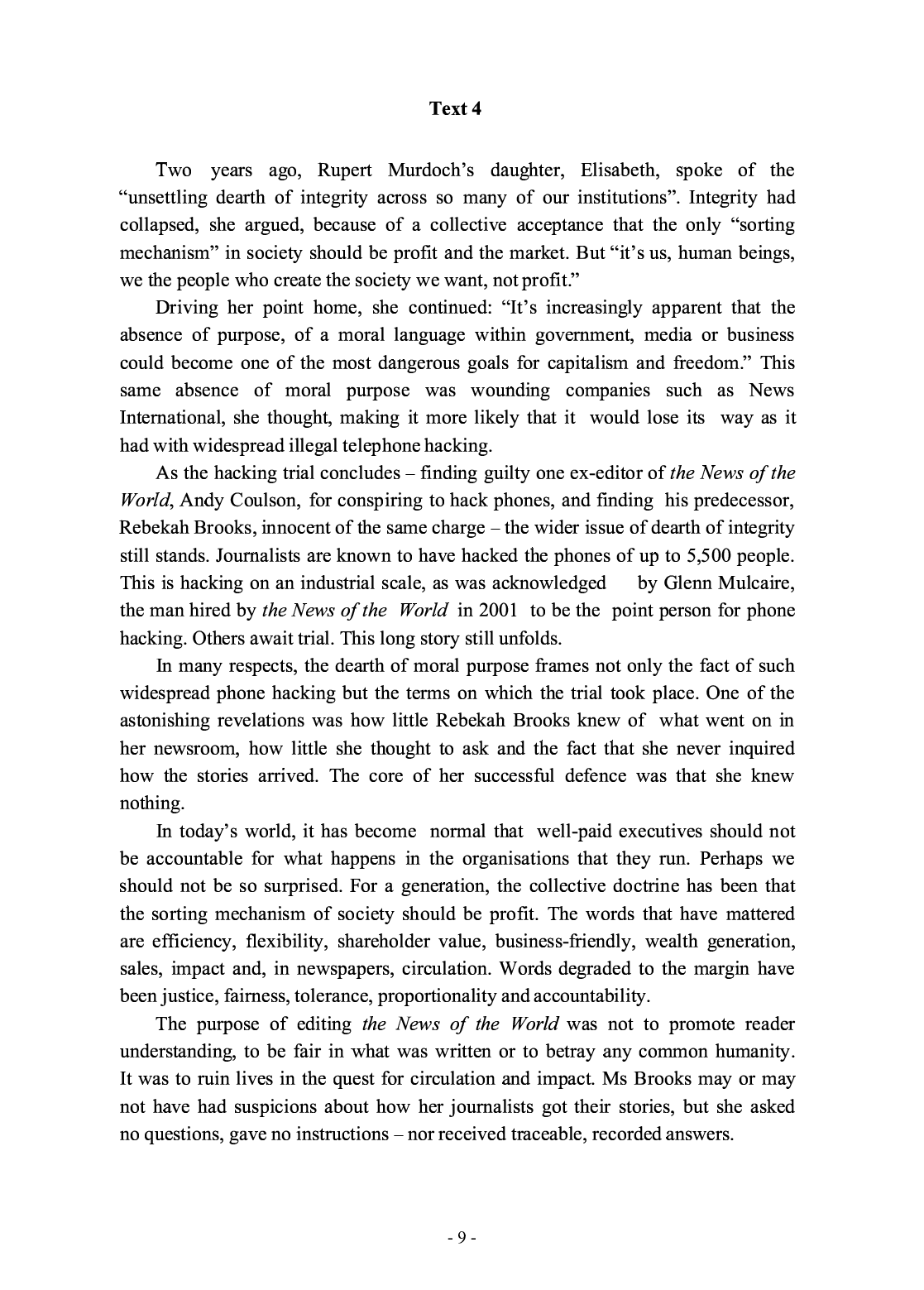 Text 4

Two years ago, Rupert Murdoch's daughter, Elisabeth, spoke of the "unsettling dearth of integrity across so many of our institutions". Integrity had collapsed, she argued, because of a collective acceptance that the only "sorting mechanism" in society should be profit and the market. But "it's us, human beings, we the people who create the society we want, not profit."

Driving her point home, she continued: "It's increasingly apparent that the absence of purpose, of a moral language within government, media or business could become one of the most dangerous goals for capitalism and freedom." This same absence of moral purpose was wounding companies such as News International, she thought, making it more likely that it would lose its way as it had with widespread illegal telephone hacking.

As the hacking trial concludes – finding guilty one ex-editor of the News of the World, Andy Coulson, for conspiring to hack phones, and finding his predecessor, Rebekah Brooks, innocent of the same charge – the wider issue of dearth of integrity still stands. Journalists are known to have hacked the phones of up to 5,500 people. This is hacking on an industrial scale, as was acknowledged by Glenn Mulcaire, the man hired by the News of the World in 2001 to be the point person for phone hacking. Others await trial. This long story still unfolds.

In many respects, the dearth of moral purpose frames not only the fact of such widespread phone hacking but the terms on which the trial took place. One of the astonishing revelations was how little Rebekah Brooks knew of what went on in her newsroom, how little she thought to ask and the fact that she never inquired how the stories arrived. The core of her successful defence was that she knew nothing.

In today's world, it has become normal that well-paid executives should not be accountable for what happens in the organisations that they run. Perhaps we should not be so surprised. For a generation, the collective doctrine has been that the sorting mechanism of society should be profit. The words that have mattered are efficiency, flexibility, shareholder value, business-friendly, wealth generation, sales, impact and, in newspapers, circulation. Words degraded to the margin have been justice, fairness, tolerance, proportionality and accountability.

The purpose of editing the News of the World was not to promote reader understanding, to be fair in what was written or to betray any common humanity. It was to ruin lives in the quest for circulation and impact. Ms Brooks may or may not have had suspicions about how her journalists got their stories, but she asked no questions, gave no instructions – nor received traceable, recorded answers.

- 9 -